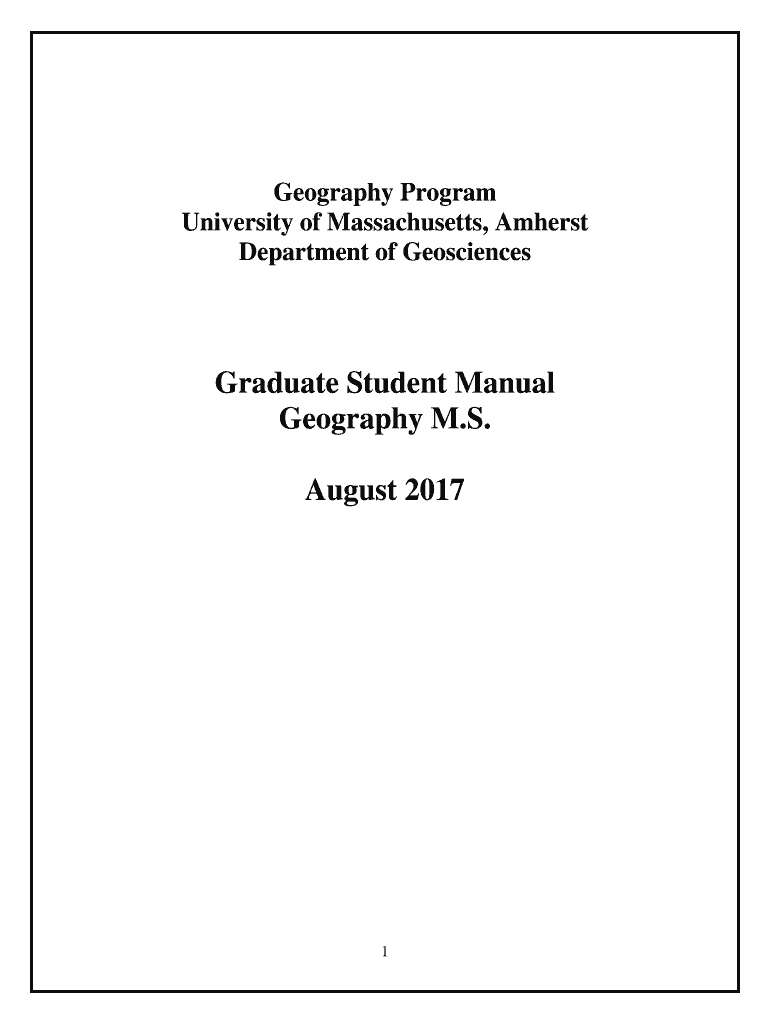 Geography Program
University of Massachusetts, Amherst
Department of Geosciences

Graduate Student Manual
Geography M.S.

August 2017

1